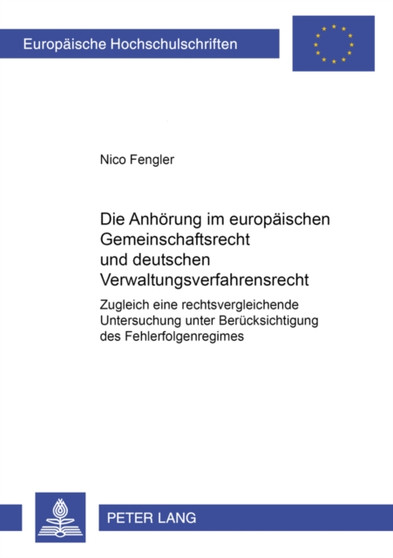 Europäische Hochschulschriften

Nico Fengler

Die Anhörung im europäischen Gemeinschaftsrecht und deutschen Verwaltungsverfahrensrecht

Zugleich eine rechtsvergleichende Untersuchung unter Berücksichtigung des Fehlerfolgenregimes

PETER LANG